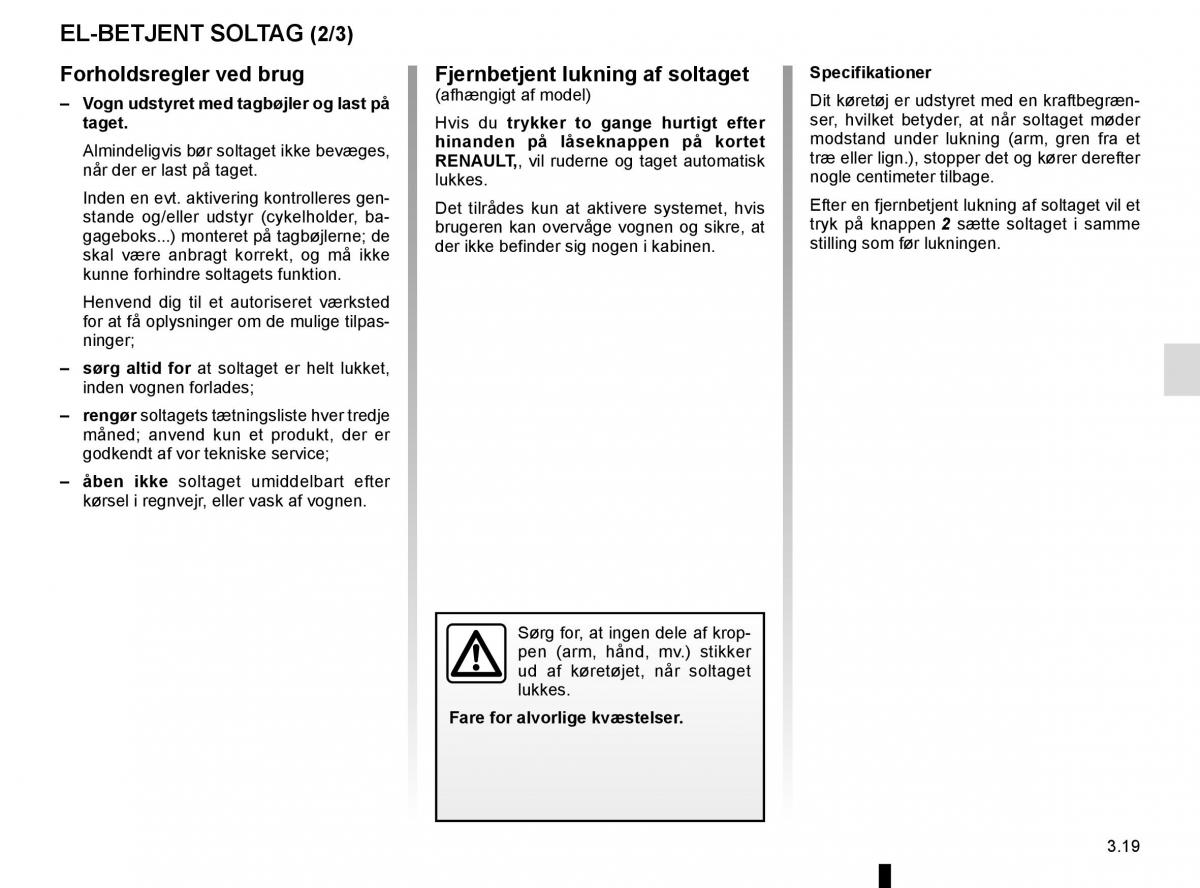 EL-BETJENT SOLTAG (2/3)

Forholdsregler ved brug

– Vogn udstyret med tagbøjler og last på taget.

Almindeligvis bør soltaget ikke bevæges, når der er last på taget.

Inden en evt. aktivering kontrolleres genstande og/eller udstyr (cykelholder, bagageboks...) monteret på tagbøjlerne; de skal være anbragt korrekt, og må ikke kunne forhindre soltagets funktion.

Henvend dig til et autoriseret værksted for at få oplysninger om de mulige tilpasninger;

– sørg altid for at soltaget er helt lukket, inden vognen forlades;

– rengør soltagets tætningsliste hver tredje måned; anvend kun et produkt, der er godkendt af vor tekniske service;

– åben ikke soltaget umiddelbart efter kørsel i regnvejr, eller vask af vognen.

Fjernbetjent lukning af soltaget
(afhængigt af model)

Hvis du trykker to gange hurtigt efter hinanden på låseknappen på kortet RENAULT,, vil ruderne og taget automatisk lukkes.

Det tilrådes kun at aktivere systemet, hvis brugeren kan overvåge vognen og sikre, at der ikke befinder sig nogen i kabinen.

Sørg for, at ingen dele af kroppen (arm, hånd, mv.) stikker ud af køretøjet, når soltaget lukkes.

Fare for alvorlige kvæstelser.

Specifikationer

Dit køretøj er udstyret med en kraftbegrænser, hvilket betyder, at når soltaget møder modstand under lukning (arm, gren fra et træ eller lign.), stopper det og kører derefter nogle centimeter tilbage.

Efter en fjernbetjent lukning af soltaget vil et tryk på knappen 2 sætte soltaget i samme stilling som før lukningen.

3.19